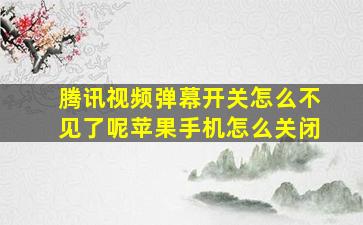 腾讯视频弹幕开关怎么不见了呢苹果手机怎么关闭